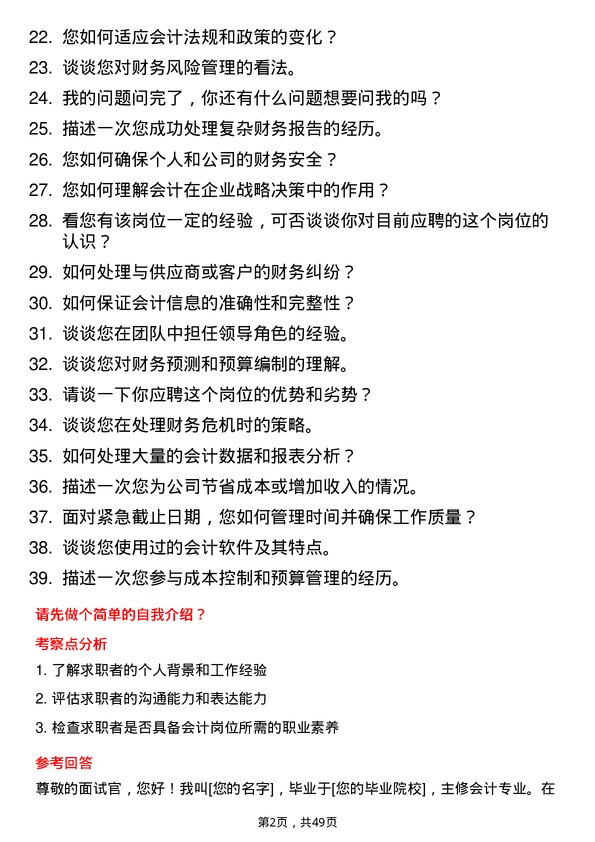 22. 您如何适应会计法规和政策的变化？

23. 谈谈您对财务风险管理的看法。

24. 我的问题问完了，你还有什么问题想要问我的吗？

25. 描述一次您成功处理复杂财务报告的经历。

26. 您如何确保个人和公司的财务安全？

27. 您如何理解会计在企业战略决策中的作用？

28. 看您有该岗位一定的经验，可否谈谈你对目前应聘的这个岗位的认识？

29. 如何处理与供应商或客户的财务纠纷？

30. 如何保证会计信息的准确性和完整性？

31. 谈谈您在团队中担任领导角色的经验。

32. 谈谈您对财务预测和预算编制的理解。

33. 请谈一下你应聘这个岗位的优势和劣势？

34. 谈谈您在处理财务危机时的策略。

35. 如何处理大量的会计数据和报表分析？

36. 描述一次您为公司节省成本或增加收入的情况。

37. 面对紧急截止日期，您如何管理时间并确保工作质量？

38. 谈谈您使用过的会计软件及其特点。

39. 描述一次您参与成本控制和预算管理的经历。

请先做个简单的自我介绍？

考察点分析

1. 了解求职者的个人背景和工作经验

2. 评估求职者的沟通能力和表达能力

3. 检查求职者是否具备会计岗位所需的职业素养

参考回答

尊敬的面试官，您好！我叫[您的名字]，毕业于[您的毕业院校]，主修会计专业。在

第2页，共49页